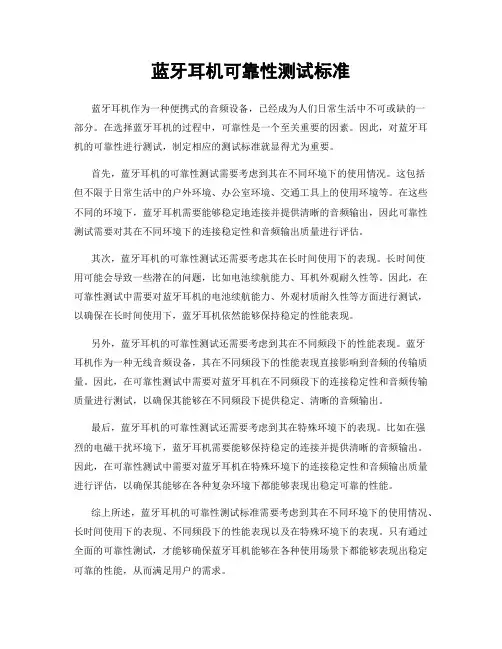 蓝牙耳机可靠性测试标准

蓝牙耳机作为一种便携式的音频设备，已经成为人们日常生活中不可或缺的一部分。在选择蓝牙耳机的过程中，可靠性是一个至关重要的因素。因此，对蓝牙耳机的可靠性进行测试，制定相应的测试标准就显得尤为重要。

首先，蓝牙耳机的可靠性测试需要考虑到其在不同环境下的使用情况。这包括但不限于日常生活中的户外环境、办公室环境、交通工具上的使用环境等。在这些不同的环境下，蓝牙耳机需要能够稳定地连接并提供清晰的音频输出，因此可靠性测试需要对其在不同环境下的连接稳定性和音频输出质量进行评估。

其次，蓝牙耳机的可靠性测试还需要考虑其在长时间使用下的表现。长时间使用可能会导致一些潜在的问题，比如电池续航能力、耳机外观耐久性等。因此，在可靠性测试中需要对蓝牙耳机的电池续航能力、外观材质耐久性等方面进行测试，以确保在长时间使用下，蓝牙耳机依然能够保持稳定的性能表现。

另外，蓝牙耳机的可靠性测试还需要考虑到其在不同频段下的性能表现。蓝牙耳机作为一种无线音频设备，其在不同频段下的性能表现直接影响到音频的传输质量。因此，在可靠性测试中需要对蓝牙耳机在不同频段下的连接稳定性和音频传输质量进行测试，以确保其能够在不同频段下提供稳定、清晰的音频输出。

最后，蓝牙耳机的可靠性测试还需要考虑到其在特殊环境下的表现。比如在强烈的电磁干扰环境下，蓝牙耳机需要能够保持稳定的连接并提供清晰的音频输出。因此，在可靠性测试中需要对蓝牙耳机在特殊环境下的连接稳定性和音频输出质量进行评估，以确保其能够在各种复杂环境下都能够表现出稳定可靠的性能。

综上所述，蓝牙耳机的可靠性测试标准需要考虑到其在不同环境下的使用情况、长时间使用下的表现、不同频段下的性能表现以及在特殊环境下的表现。只有通过全面的可靠性测试，才能够确保蓝牙耳机能够在各种使用场景下都能够表现出稳定可靠的性能，从而满足用户的需求。